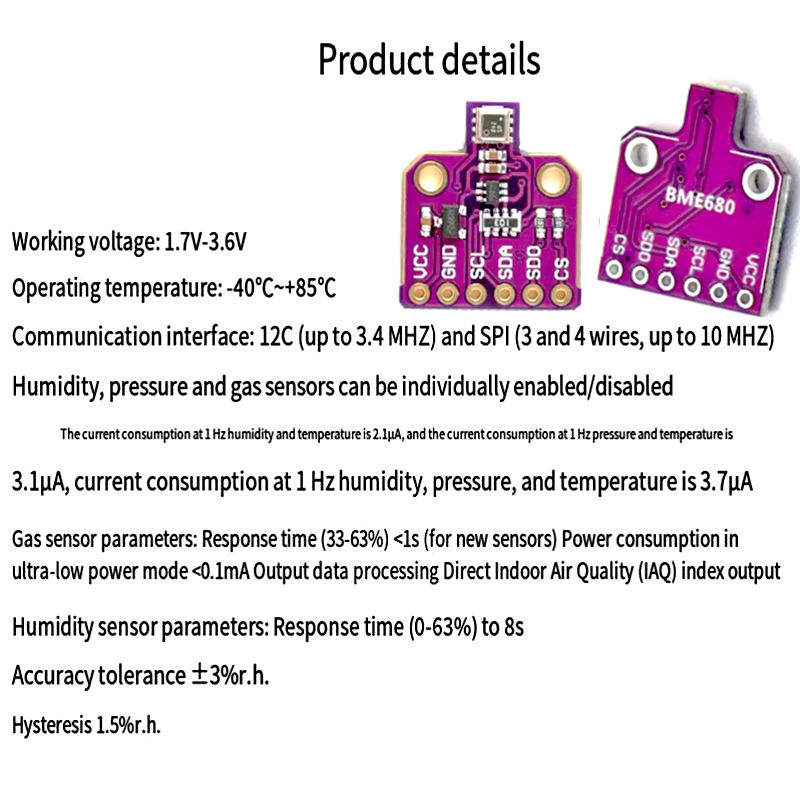 Product details

VCC GND SCL SDA SDO CS

BME680

CS SDO SDA SCL GND VCC

Working voltage: 1.7V-3.6V

Operating temperature: -40℃~+85℃

Communication interface: 12C (up to 3.4 MHZ) and SPI (3 and 4 wires, up to 10 MHZ)

Humidity, pressure and gas sensors can be individually enabled/disabled

The current consumption at 1 Hz humidity and temperature is 2.1μA, and the current consumption at 1 Hz pressure and temperature is

3.1μA, current consumption at 1 Hz humidity, pressure, and temperature is 3.7μA

Gas sensor parameters: Response time (33-63%) <1s (for new sensors) Power consumption in ultra-low power mode <0.1mA Output data processing Direct Indoor Air Quality (IAQ) index output

Humidity sensor parameters: Response time (0-63%) to 8s

Accuracy tolerance ±3%r.h.

Hysteresis 1.5%r.h.